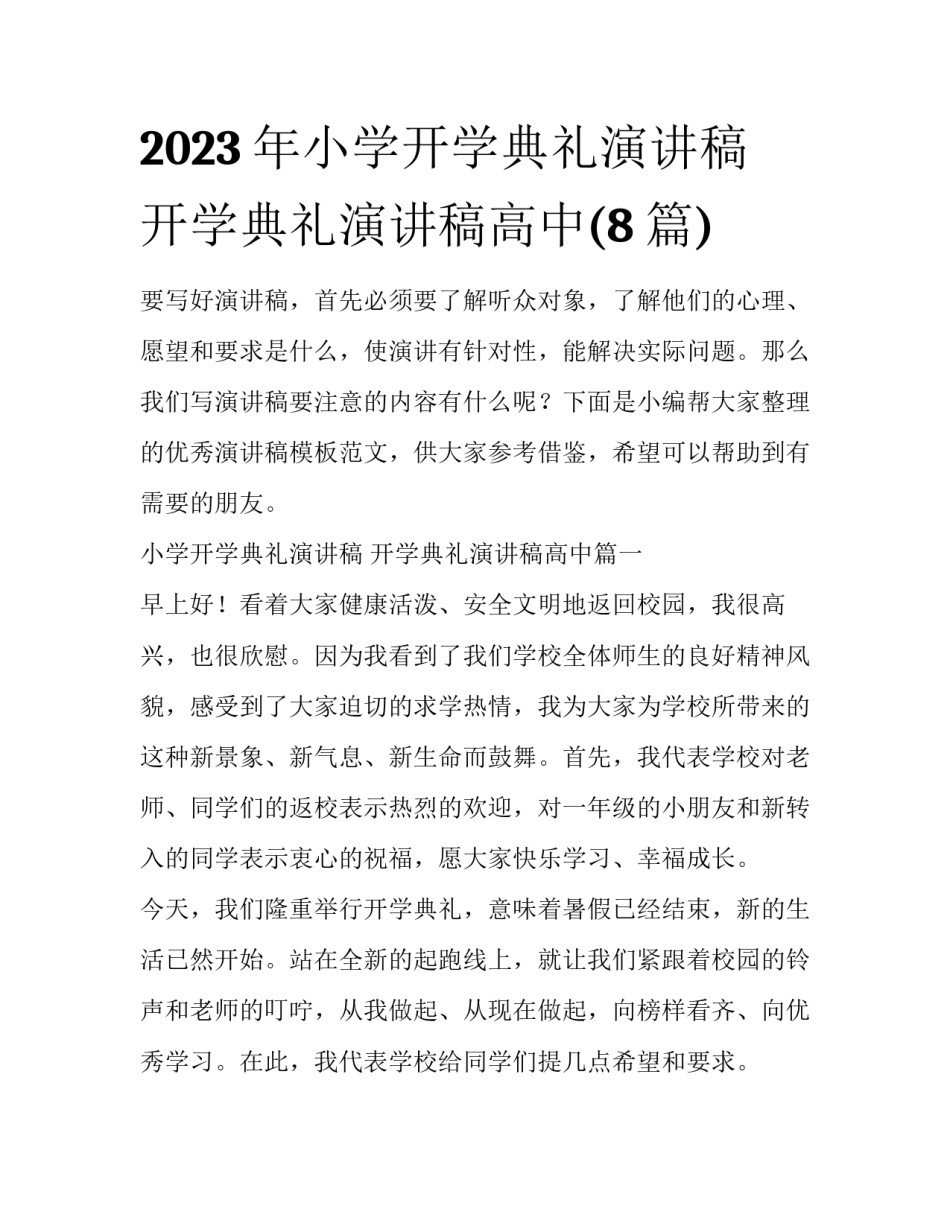 2023年小学开学典礼演讲稿 开学典礼演讲稿高中(8篇)

要写好演讲稿，首先必须要了解听众对象，了解他们的心理、愿望和要求是什么，使演讲有针对性，能解决实际问题。那么我们写演讲稿要注意的内容有什么呢？下面是小编帮大家整理的优秀演讲稿模板范文，供大家参考借鉴，希望可以帮助到有需要的朋友。

小学开学典礼演讲稿 开学典礼演讲稿高中篇一

早上好！看着大家健康活泼、安全文明地返回校园，我很高兴，也很欣慰。因为我看到了我们学校全体师生的良好精神风貌，感受到了大家迫切的求学热情，我为大家为学校所带来的这种新景象、新气息、新生命而鼓舞。首先，我代表学校对老师、同学们的返校表示热烈的欢迎，对一年级的小朋友和新转入的同学表示衷心的祝福，愿大家快乐学习、幸福成长。

今天，我们隆重举行开学典礼，意味着暑假已经结束，新的生活已然开始。站在全新的起跑线上，就让我们紧跟着校园的铃声和老师的叮咛，从我做起、从现在做起，向榜样看齐、向优秀学习。在此，我代表学校给同学们提几点希望和要求。